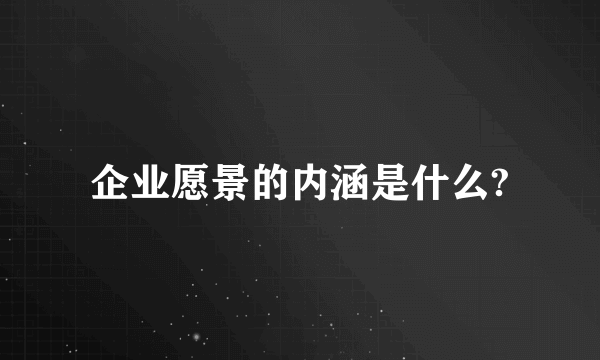 企业愿景的内涵是什么?